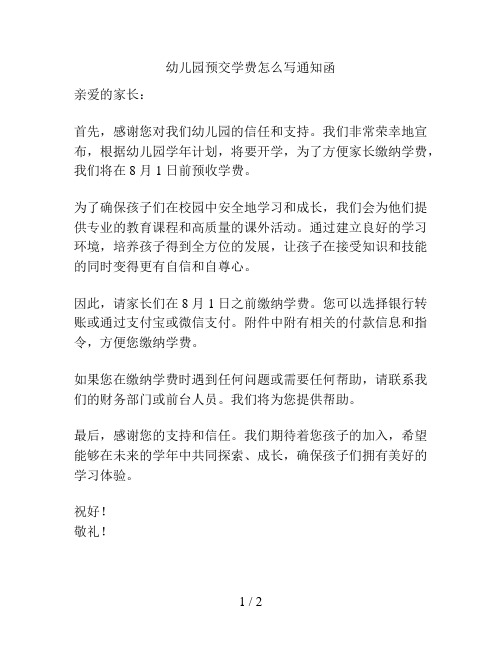 幼儿园预交学费怎么写通知函

亲爱的家长：

首先，感谢您对我们幼儿园的信任和支持。我们非常荣幸地宣布，根据幼儿园学年计划，将要开学，为了方便家长缴纳学费，我们将在 8 月 1 日前预收学费。

为了确保孩子们在校园中安全地学习和成长，我们会为他们提供专业的教育课程和高质量的课外活动。通过建立良好的学习环境，培养孩子得到全方位的发展，让孩子在接受知识和技能的同时变得更有自信和自尊心。

因此，请家长们在 8 月 1 日之前缴纳学费。您可以选择银行转账或通过支付宝或微信支付。附件中附有相关的付款信息和指令，方便您缴纳学费。

如果您在缴纳学费时遇到任何问题或需要任何帮助，请联系我们的财务部门或前台人员。我们将为您提供帮助。

最后，感谢您的支持和信任。我们期待着您孩子的加入，希望能够在未来的学年中共同探索、成长，确保孩子们拥有美好的学习体验。

祝好！
敬礼！

1 / 2